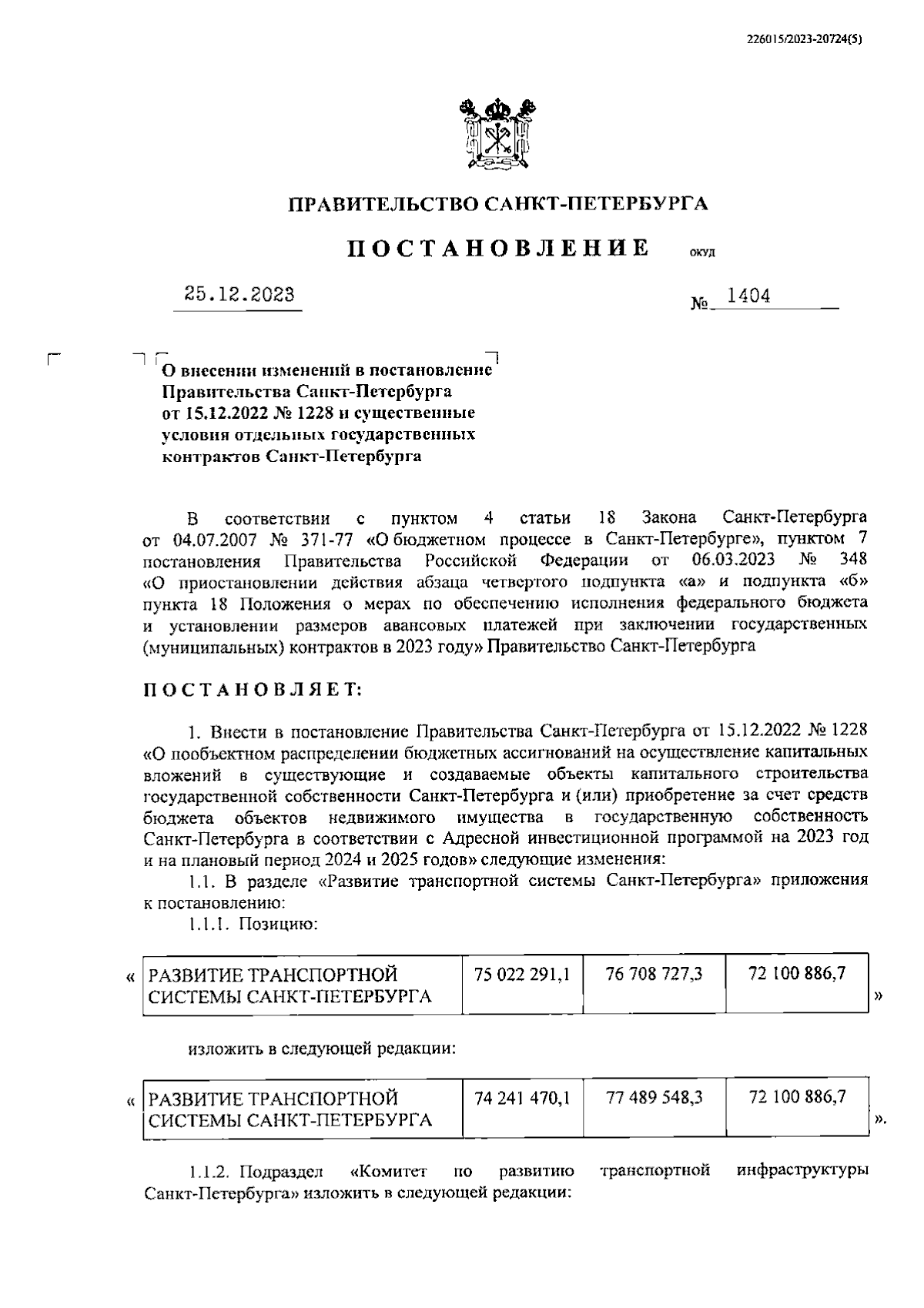 226015/2023-20724(5)

ПРАВИТЕЛЬСТВО САНКТ-ПЕТЕРБУРГА

ПОСТАНОВЛЕНИЕ ОКУД

25.12.2023 № 1404

О внесении изменений в постановление Правительства Санкт-Петербурга от 15.12.2022 № 1228 и существенные условия отдельных государственных контрактов Санкт-Петербурга

В соответствии с пунктом 4 статьи 18 Закона Санкт-Петербурга от 04.07.2007 № 371-77 «О бюджетном процессе в Санкт-Петербурге», пунктом 7 постановления Правительства Российской Федерации от 06.03.2023 № 348 «О приостановлении действия абзаца четвертого подпункта «а» и подпункта «б» пункта 18 Положения о мерах по обеспечению исполнения федерального бюджета и установлении размеров авансовых платежей при заключении государственных (муниципальных) контрактов в 2023 году» Правительство Санкт-Петербурга

ПОСТАНОВЛЯЕТ:

1. Внести в постановление Правительства Санкт-Петербурга от 15.12.2022 № 1228 «О пообъектном распределении бюджетных ассигнований на осуществление капитальных вложений в существующие и создаваемые объекты капитального строительства государственной собственности Санкт-Петербурга и (или) приобретение за счет средств бюджета объектов недвижимого имущества в государственную собственность Санкт-Петербурга в соответствии с Адресной инвестиционной программой на 2023 год и на плановый период 2024 и 2025 годов» следующие изменения:
1.1. В разделе «Развитие транспортной системы Санкт-Петербурга» приложения к постановлению:
1.1.1. Позицию:

«
| РАЗВИТИЕ ТРАНСПОРТНОЙ СИСТЕМЫ САНКТ-ПЕТЕРБУРГА | 75 022 291,1 | 76 708 727,3 | 72 100 886,7 |
|---|---|---|---|
»

изложить в следующей редакции:

«
| РАЗВИТИЕ ТРАНСПОРТНОЙ СИСТЕМЫ САНКТ-ПЕТЕРБУРГА | 74 241 470,1 | 77 489 548,3 | 72 100 886,7 |
|---|---|---|---|
».

1.1.2. Подраздел «Комитет по развитию транспортной инфраструктуры Санкт-Петербурга» изложить в следующей редакции: